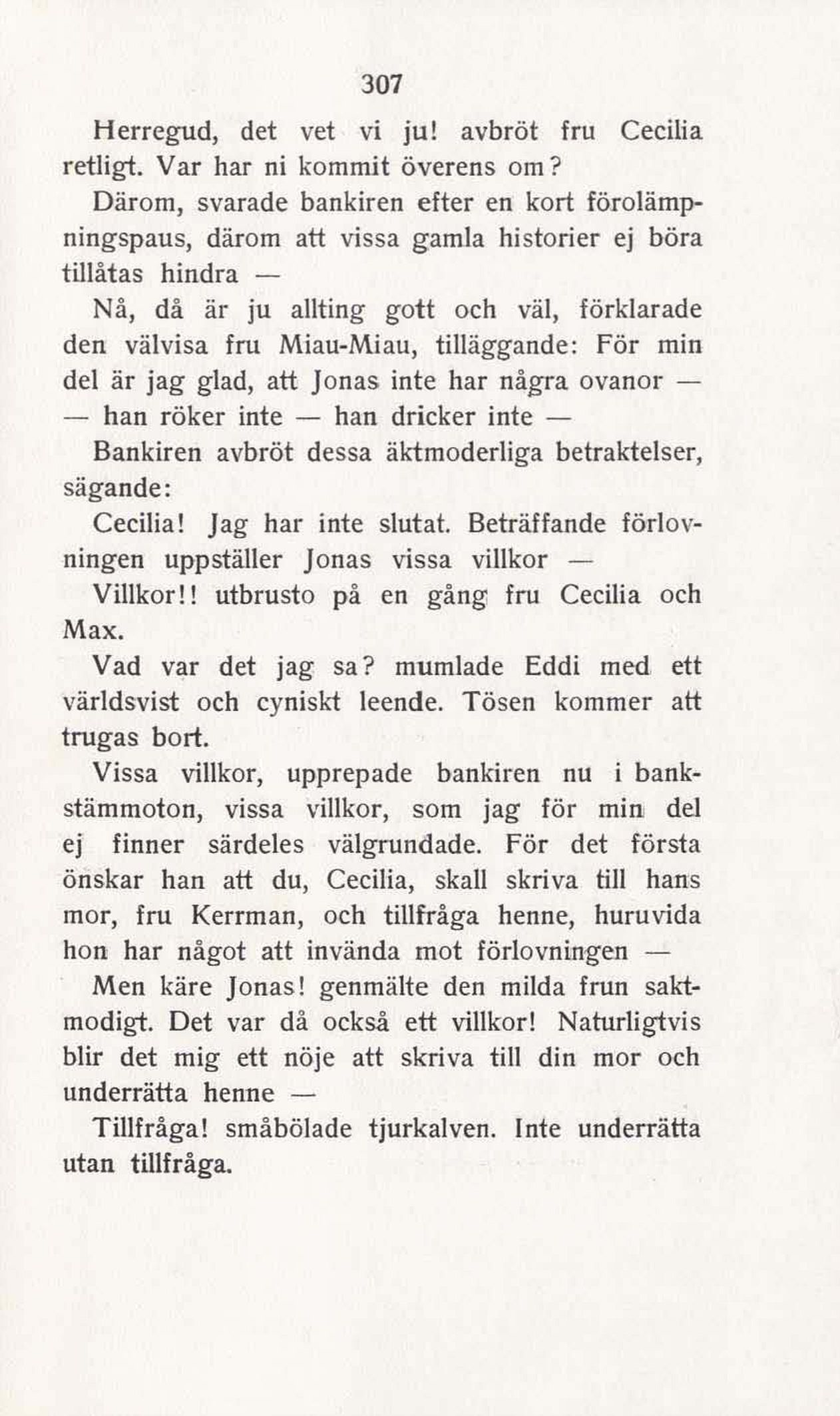 307

Herregud, det vet vi ju! avbröt fru Cecilia retligt. Var har ni kommit överens om?

Därom, svarade bankiren efter en kort förolämpningspaus, därom att vissa gamla historier ej böra tillåtas hindra —

Nå, då är ju allting gott och väl, förklarade den välvisa fru Miau-Miau, tilläggande: För min del är jag glad, att Jonas inte har några ovanor — — han röker inte — han dricker inte —

Bankiren avbröt dessa äktmoderliga betraktelser, sägande:

Cecilia! Jag har inte slutat. Beträffande förlovningen uppställer Jonas vissa villkor —

Villkor!! utbrusto på en gång fru Cecilia och Max.

Vad var det jag sa? mumlade Eddi med ett världsvist och cyniskt leende. Tösen kommer att trugas bort.

Vissa villkor, upprepade bankiren nu i bankstämmoton, vissa villkor, som jag för min del ej finner särdeles välgrundade. För det första önskar han att du, Cecilia, skall skriva till hans mor, fru Kerrman, och tillfråga henne, huruvida hon har något att invända mot förlovningen —

Men käre Jonas! genmälte den milda frun saktmodigt. Det var då också ett villkor! Naturligtvis blir det mig ett nöje att skriva till din mor och underrätta henne —

Tillfråga! småbölade tjurkalven. Inte underrätta utan tillfråga.